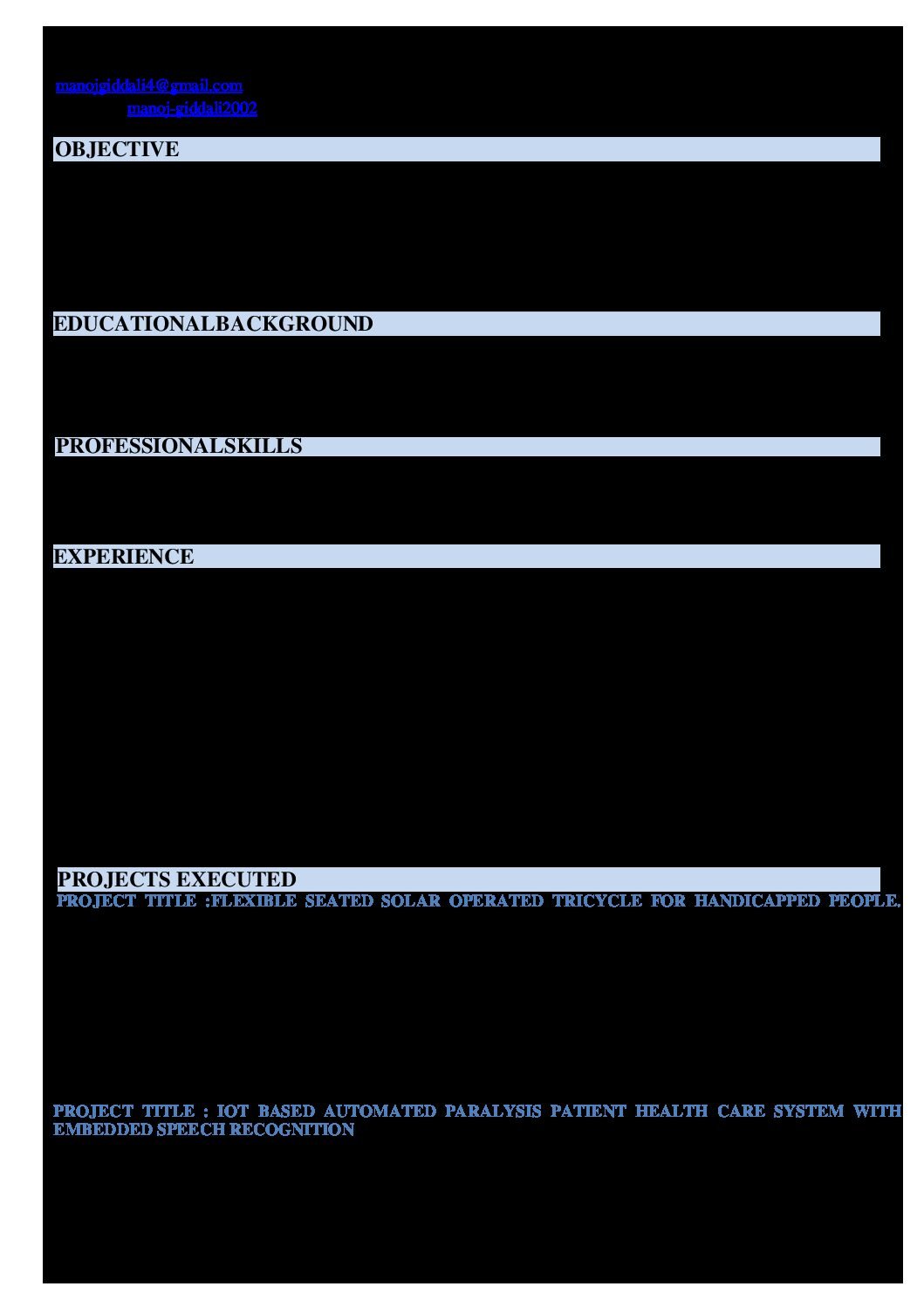 manojgiddali4@gmail.com
manoj-giddali2002

OBJECTIVE

EDUCATIONALBACKGROUND

PROFESSIONALSKILLS

EXPERIENCE

PROJECTS EXECUTED

PROJECT TITLE :FLEXIBLE SEATED SOLAR OPERATED TRICYCLE FOR HANDICAPPED PEOPLE.

PROJECT TITLE : IOT BASED AUTOMATED PARALYSIS PATIENT HEALTH CARE SYSTEM WITH EMBEDDED SPEECH RECOGNITION